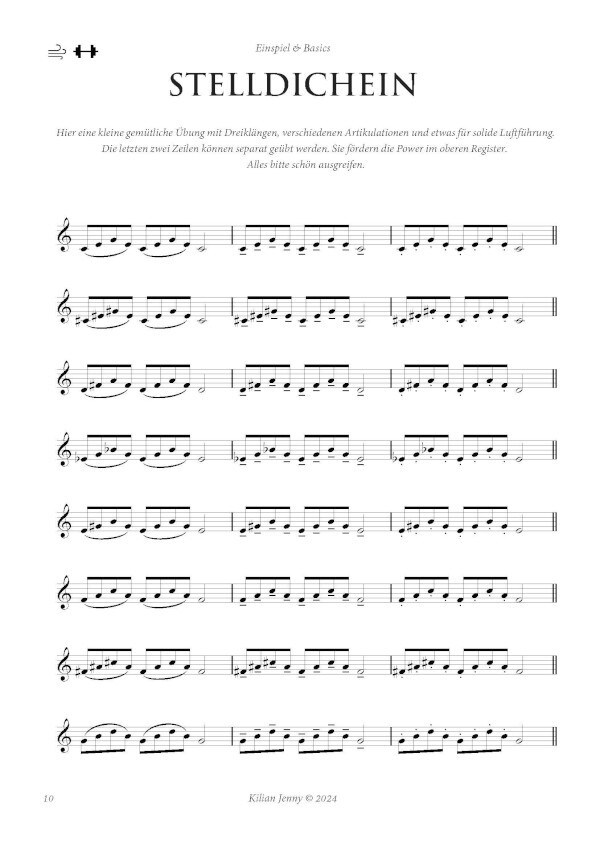 Einspiel & Basics

STELLDICHEIN

Hier eine kleine gemütliche Übung mit Dreiklängen, verschiedenen Artikulationen und etwas für solide Luftführung. Die letzten zwei Zeilen können separat geübt werden. Sie fördern die Power im oberen Register. Alles bitte schön ausgreifen.

10

Kilian Jenny © 2024